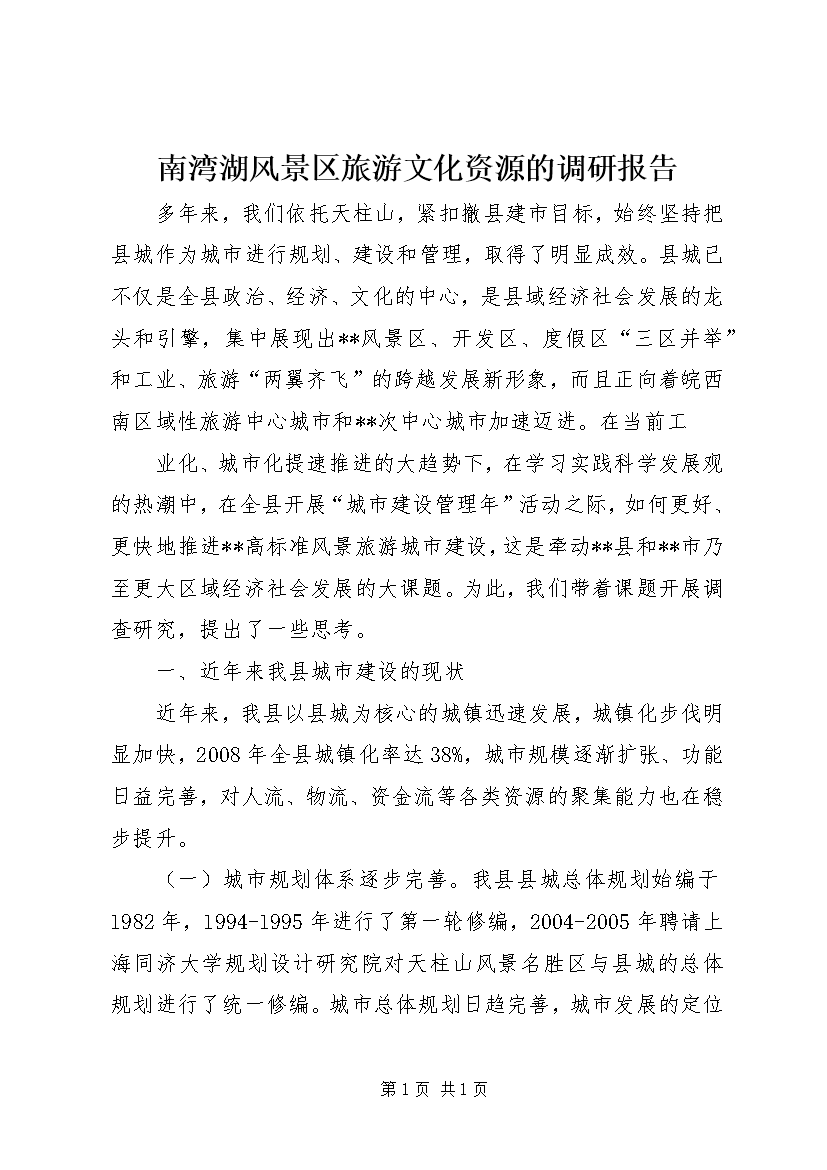 南湾湖风景区旅游文化资源的调研报告

多年来，我们依托天柱山，紧扣撤县建市目标，始终坚持把县城作为城市进行规划、建设和管理，取得了明显成效。县城已不仅是全县政治、经济、文化的中心，是县域经济社会发展的龙头和引擎，集中展现出**风景区、开发区、度假区“三区并举”和工业、旅游“两翼齐飞”的跨越发展新形象，而且正向着皖西南区域性旅游中心城市和**次中心城市加速迈进。在当前工

业化、城市化提速推进的大趋势下，在学习实践科学发展观的热潮中，在全县开展“城市建设管理年”活动之际，如何更好、更快地推进**高标准风景旅游城市建设，这是牵动**县和**市乃至更大区域经济社会发展的大课题。为此，我们带着课题开展调查研究，提出了一些思考。

一、近年来我县城市建设的现状

近年来，我县以县城为核心的城镇迅速发展，城镇化步伐明显加快，2008年全县城镇化率达38%，城市规模逐渐扩张、功能日益完善，对人流、物流、资金流等各类资源的聚集能力也在稳步提升。

（一）城市规划体系逐步完善。我县县城总体规划始编于1982年，1994-1995年进行了第一轮修编，2004-2005年聘请上海同济大学规划设计研究院对天柱山风景名胜区与县城的总体规划进行了统一修编。城市总体规划日趋完善，城市发展的定位

第1页 共1页